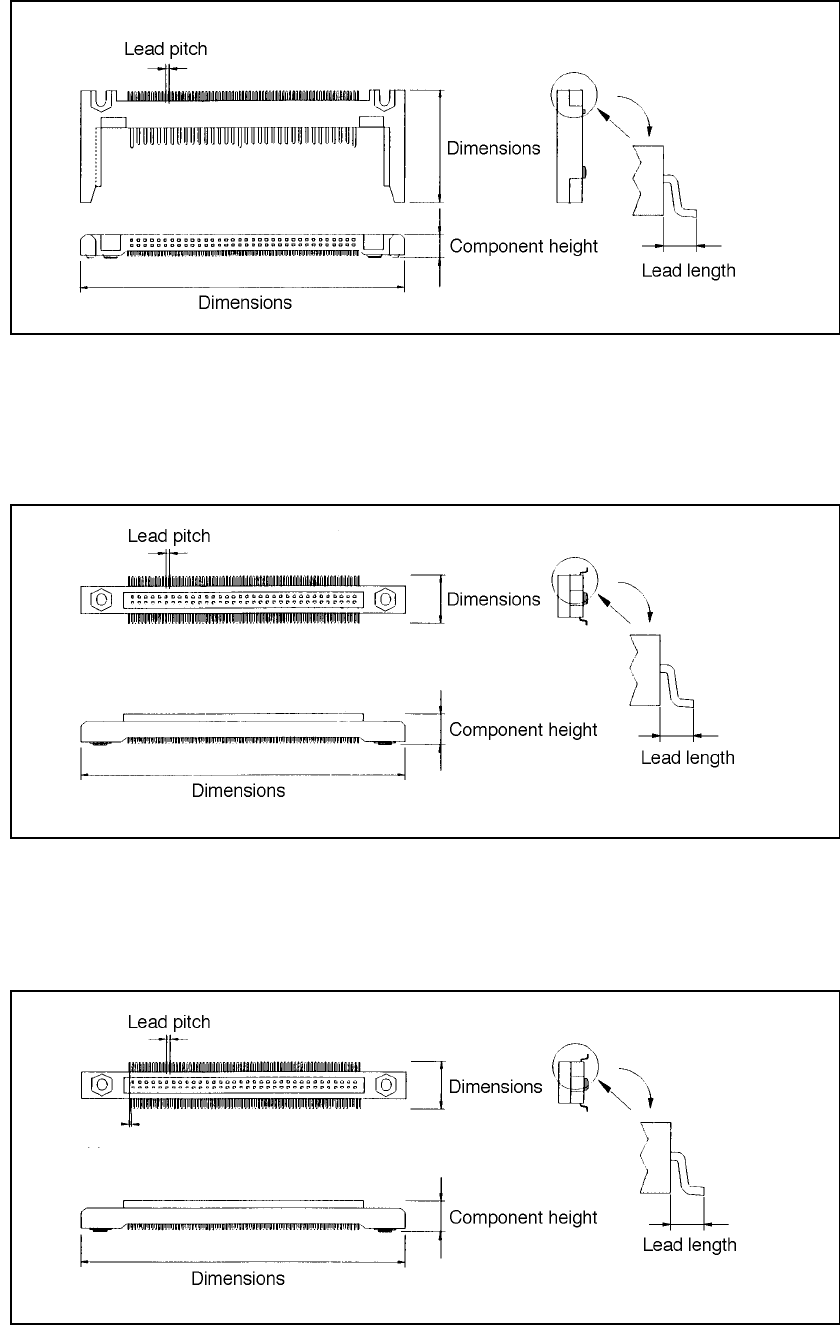 Lead pitch
Dimensions
Component height
Lead length
Dimensions

Lead pitch
Dimensions
Component height
Lead length
Dimensions

Lead pitch
Dimensions
Component height
Lead length
Dimensions